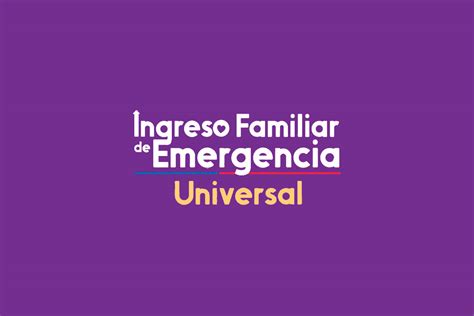 Ingreso Familiar de Emergencia
Universal